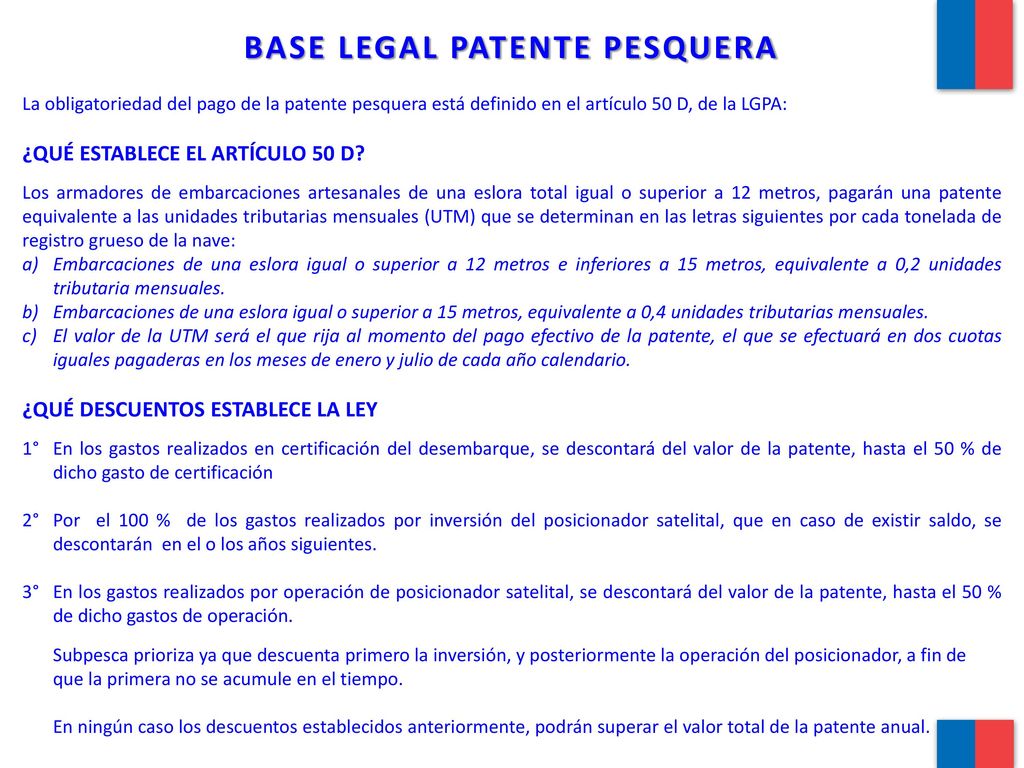 BASE LEGAL PATENTE PESQUERA

La obligatoriedad del pago de la patente pesquera está definido en el artículo 50 D, de la LGPA:

¿QUÉ ESTABLECE EL ARTÍCULO 50 D?

Los armadores de embarcaciones artesanales de una eslora total igual o superior a 12 metros, pagarán una patente equivalente a las unidades tributarias mensuales (UTM) que se determinan en las letras siguientes por cada tonelada de registro grueso de la nave:

a) Embarcaciones de una eslora igual o superior a 12 metros e inferiores a 15 metros, equivalente a 0,2 unidades tributaria mensuales.
b) Embarcaciones de una eslora igual o superior a 15 metros, equivalente a 0,4 unidades tributarias mensuales.
c) El valor de la UTM será el que rija al momento del pago efectivo de la patente, el que se efectuará en dos cuotas iguales pagaderas en los meses de enero y julio de cada año calendario.

¿QUÉ DESCUENTOS ESTABLECE LA LEY

1° En los gastos realizados en certificación del desembarque, se descontará del valor de la patente, hasta el 50 % de dicho gasto de certificación

2° Por el 100 % de los gastos realizados por inversión del posicionador satelital, que en caso de existir saldo, se descontarán en el o los años siguientes.

3° En los gastos realizados por operación de posicionador satelital, se descontará del valor de la patente, hasta el 50 % de dicho gastos de operación.

Subpesca prioriza ya que descuenta primero la inversión, y posteriormente la operación del posicionador, a fin de que la primera no se acumule en el tiempo.

En ningún caso los descuentos establecidos anteriormente, podrán superar el valor total de la patente anual.